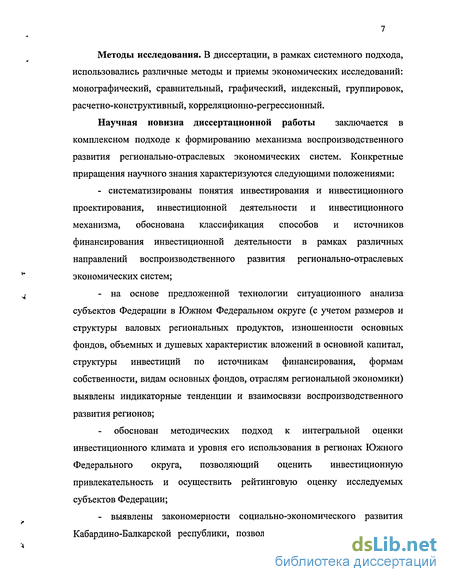 7

Методы исследования. В диссертации, в рамках системного подхода, использовались различные методы и приемы экономических исследований: монографический, сравнительный, графический, индексный, группировок, расчетно-конструктивный, корреляционно-регрессионный.

Научная новизна диссертационной работы заключается в комплексном подходе к формированию механизма воспроизводственного развития регионально-отраслевых экономических систем. Конкретные приращения научного знания характеризуются следующими положениями:

- систематизированы понятия инвестирования и инвестиционного проектирования, инвестиционной деятельности и инвестиционного механизма, обоснована классификация способов и источников финансирования инвестиционной деятельности в рамках различных направлений воспроизводственного развития регионально-отраслевых экономических систем;

- на основе предложенной технологии ситуационного анализа субъектов Федерации в Южном Федеральном округе (с учетом размеров и структуры валовых региональных продуктов, изношенности основных фондов, объемных и душевых характеристик вложений в основной капитал, структуры инвестиций по источникам финансирования, формам собственности, видам основных фондов, отраслям региональной экономики) выявлены индикаторные тенденции и взаимосвязи воспроизводственного развития регионов;

- обоснован методических подход к интегральной оценки инвестиционного климата и уровня его использования в регионах Южного Федерального округа, позволяющий оценить инвестиционную привлекательность и осуществить рейтинговую оценку исследуемых субъектов Федерации;

- выявлены закономерности социально-экономического развития Кабардино-Балкарской республики, позвол

dsLib.net
библиотека диссертаций